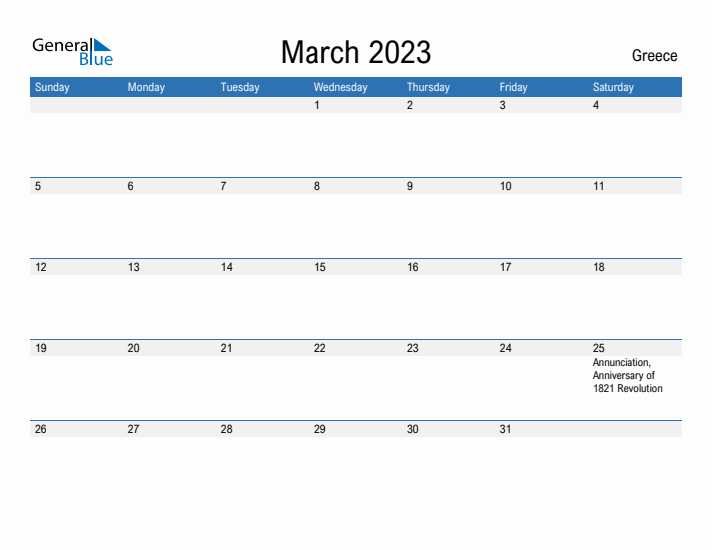 General Blue

March 2023

Greece

| Sunday | Monday | Tuesday | Wednesday | Thursday | Friday | Saturday |
|---|---|---|---|---|---|---|
| | | | 1 | 2 | 3 | 4 |
| 5 | 6 | 7 | 8 | 9 | 10 | 11 |
| 12 | 13 | 14 | 15 | 16 | 17 | 18 |
| 19 | 20 | 21 | 22 | 23 | 24 | 25 Annunciation, Anniversary of 1821 Revolution |
| 26 | 27 | 28 | 29 | 30 | 31 | |